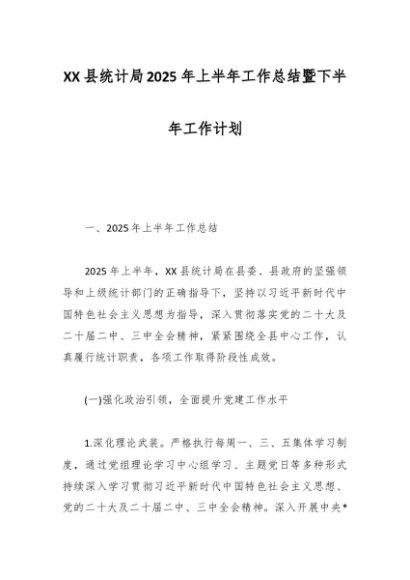 XX县统计局2025年上半年工作总结暨下半年工作计划

一、2025年上半年工作总结

2025年上半年，XX县统计局在县委、县政府的坚强领导和上级统计部门的正确指导下，坚持以习近平新时代中国特色社会主义思想为指导，深入贯彻落实党的二十大及二十届二中、三中全会精神，紧紧围绕全县中心工作，认真履行统计职责，各项工作取得阶段性成效。

(一)强化政治引领，全面提升党建工作水平

1.深化理论武装。严格执行每周一、三、五集体学习制度，通过党组理论学习中心组学习、主题党日等多种形式持续深入学习贯彻习近平新时代中国特色社会主义思想、党的二十大及二十届二中、三中全会精神。深入开展中央*